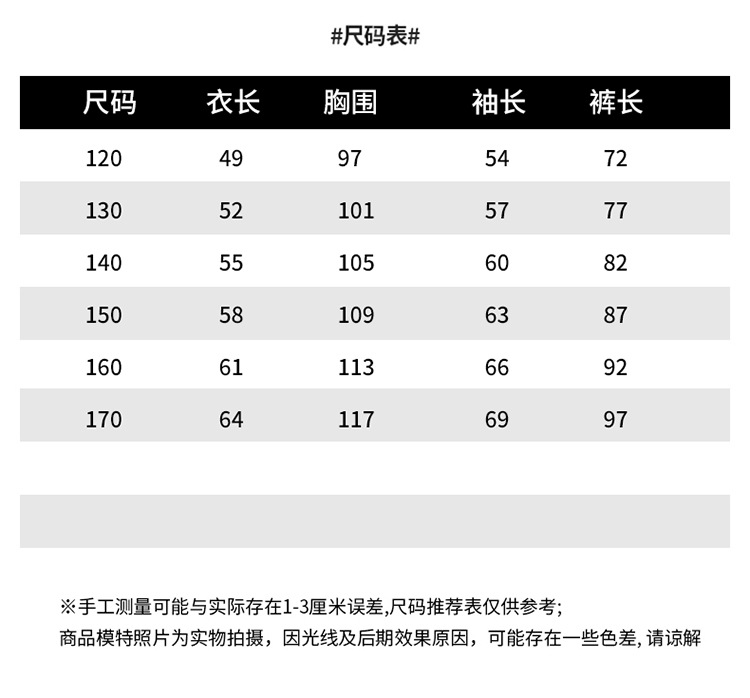 #尺码表#

| 尺码 | 衣长 | 胸围 | 袖长 | 裤长 |
|---|---|---|---|---|
| 120 | 49 | 97 | 54 | 72 |
| 130 | 52 | 101 | 57 | 77 |
| 140 | 55 | 105 | 60 | 82 |
| 150 | 58 | 109 | 63 | 87 |
| 160 | 61 | 113 | 66 | 92 |
| 170 | 64 | 117 | 69 | 97 |

※手工测量可能与实际存在1-3厘米误差,尺码推荐表仅供参考;
商品模特照片为实物拍摄，因光线及后期效果原因，可能存在一些色差, 请谅解